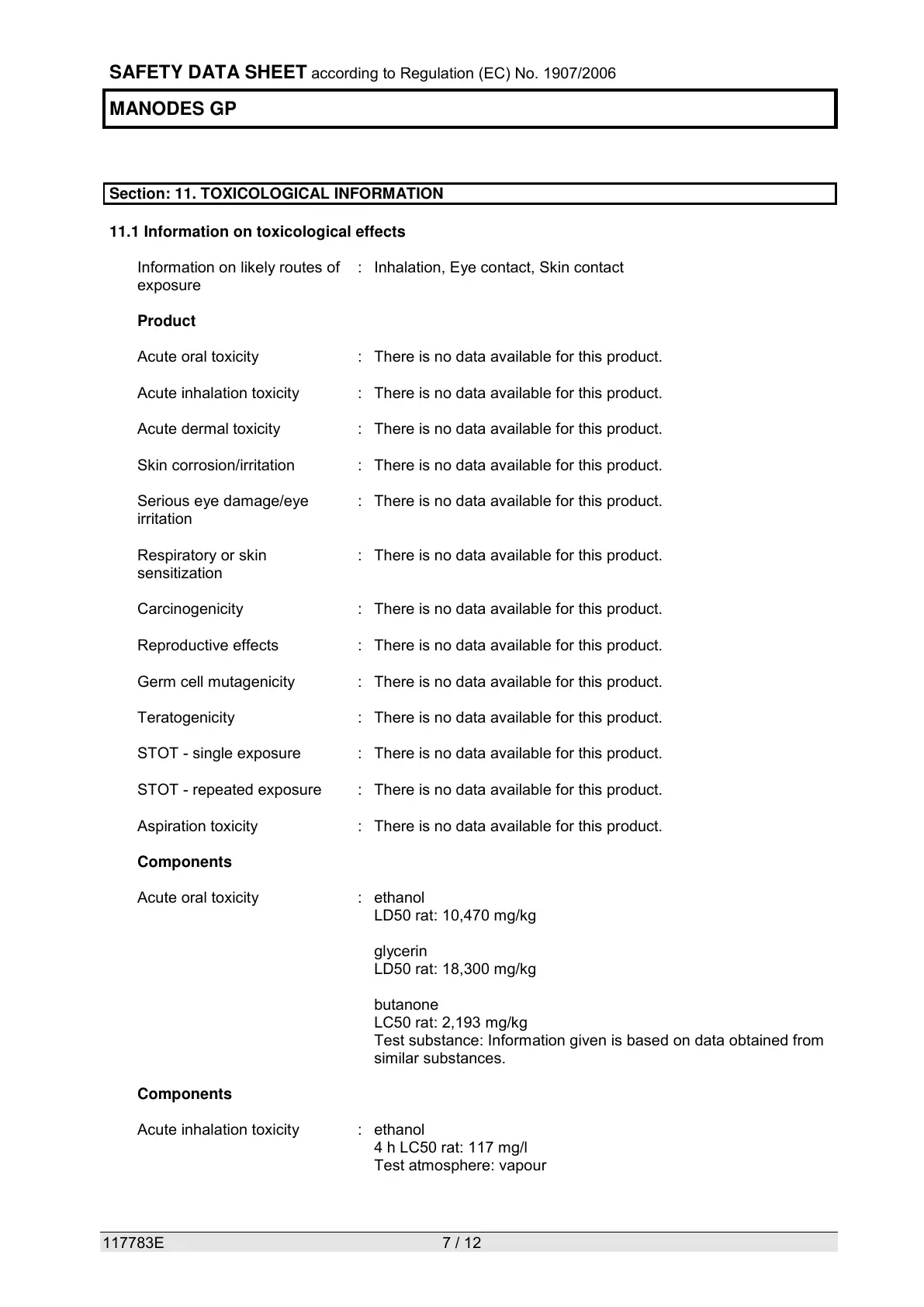 SAFETY DATA SHEET according to Regulation (EC) No. 1907/2006

MANODES GP

Section: 11. TOXICOLOGICAL INFORMATION

11.1 Information on toxicological effects

Information on likely routes of exposure : Inhalation, Eye contact, Skin contact

Product

Acute oral toxicity : There is no data available for this product.

Acute inhalation toxicity : There is no data available for this product.

Acute dermal toxicity : There is no data available for this product.

Skin corrosion/irritation : There is no data available for this product.

Serious eye damage/eye irritation : There is no data available for this product.

Respiratory or skin sensitization : There is no data available for this product.

Carcinogenicity : There is no data available for this product.

Reproductive effects : There is no data available for this product.

Germ cell mutagenicity : There is no data available for this product.

Teratogenicity : There is no data available for this product.

STOT - single exposure : There is no data available for this product.

STOT - repeated exposure : There is no data available for this product.

Aspiration toxicity : There is no data available for this product.

Components

Acute oral toxicity : ethanol
LD50 rat: 10,470 mg/kg

glycerin
LD50 rat: 18,300 mg/kg

butanone
LC50 rat: 2,193 mg/kg
Test substance: Information given is based on data obtained from similar substances.

Components

Acute inhalation toxicity : ethanol
4 h LC50 rat: 117 mg/l
Test atmosphere: vapour

117783E 7 / 12